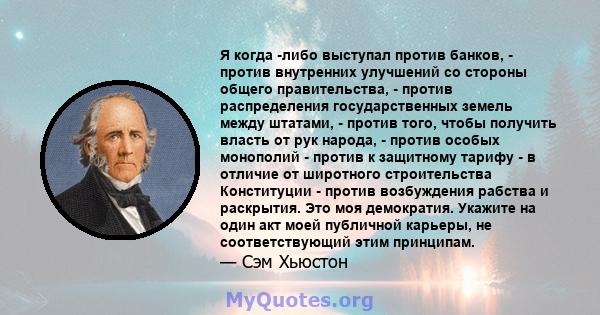 Я когда -либо выступал против банков, - против внутренних улучшений со стороны общего правительства, - против распределения государственных земель между штатами, - против того, чтобы получить власть от рук народа, - против особых монополий - против к защитному тарифу - в отличие от широтного строительства Конституции - против возбуждения рабства и раскрытия. Это моя демократия. Укажите на один акт моей публичной карьеры, не соответствующий этим принципам.
— Сэм Хьюстон

MyQuotes.org